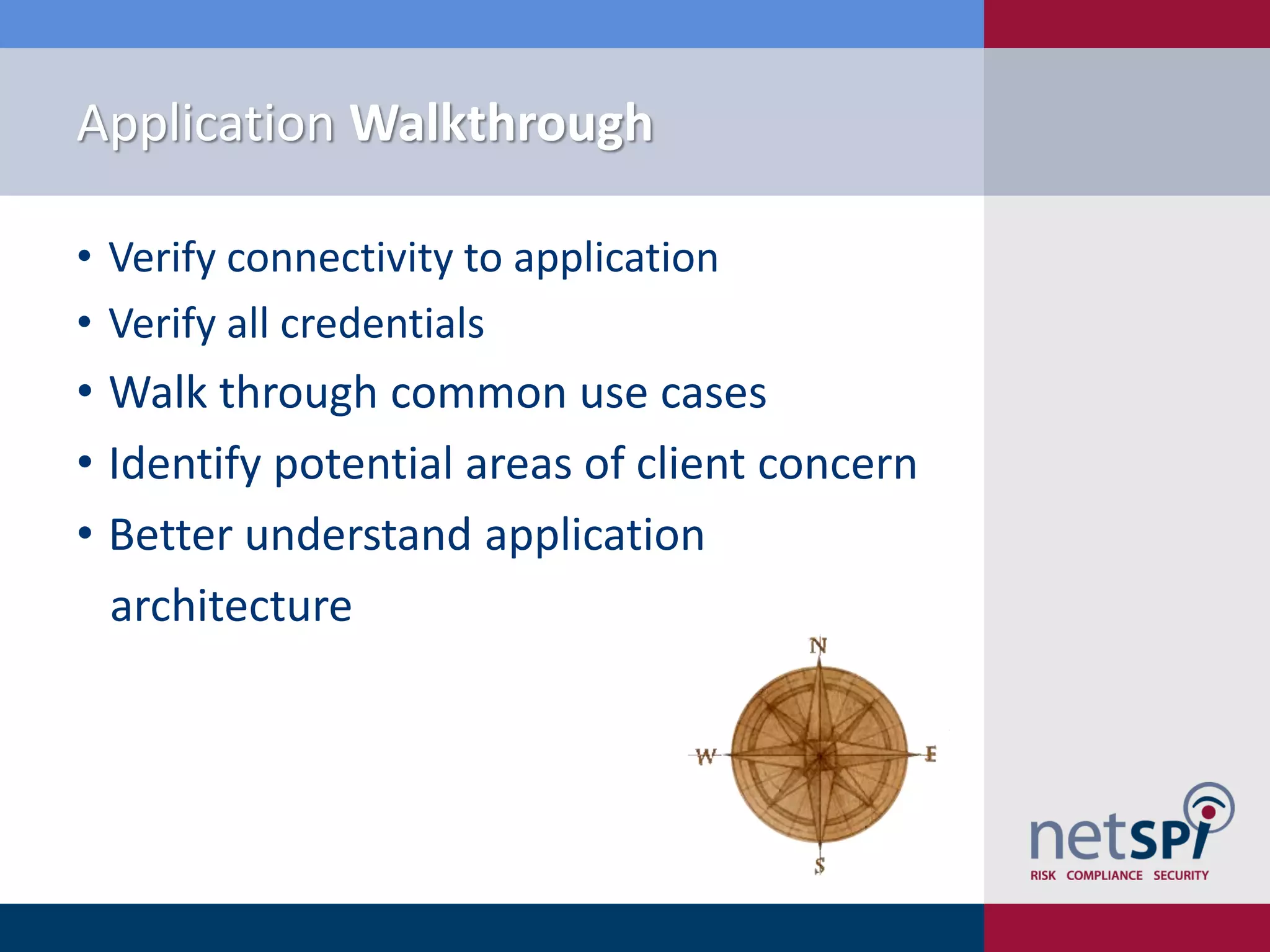 Application Walkthrough

• Verify connectivity to application
• Verify all credentials
• Walk through common use cases
• Identify potential areas of client concern
• Better understand application architecture

N
W
E
S

netSPI
RISK COMPLIANCE SECURITY